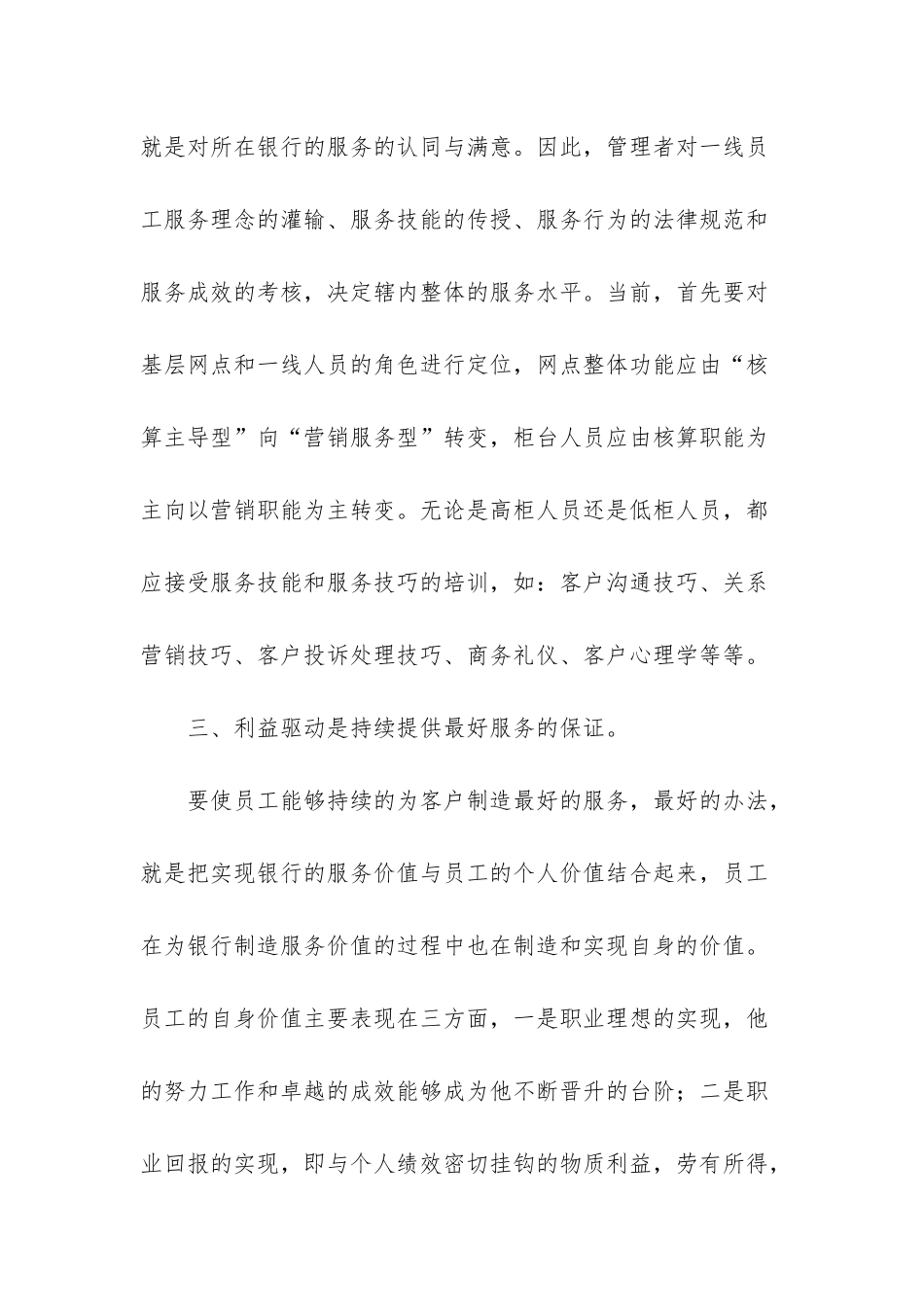 就是对所在银行的服务的认同与满意。因此，管理者对一线员工服务理念的灌输、服务技能的传授、服务行为的法律规范和服务成效的考核，决定辖内整体的服务水平。当前，首先要对基层网点和一线人员的角色进行定位，网点整体功能应由“核算主导型”向“营销服务型”转变，柜台人员应由核算职能为主向以营销职能为主转变。无论是高柜人员还是低柜人员，都应接受服务技能和服务技巧的培训，如：客户沟通技巧、关系营销技巧、客户投诉处理技巧、商务礼仪、客户心理学等等。

三、利益驱动是持续提供最好服务的保证。

要使员工能够持续的为客户制造最好的服务，最好的办法，就是把实现银行的服务价值与员工的个人价值结合起来，员工在为银行制造服务价值的过程中也在制造和实现自身的价值。员工的自身价值主要表现在三方面，一是职业理想的实现，他的努力工作和卓越的成效能够成为他不断晋升的台阶；二是职业回报的实现，即与个人绩效密切挂钩的物质利益，劳有所得，